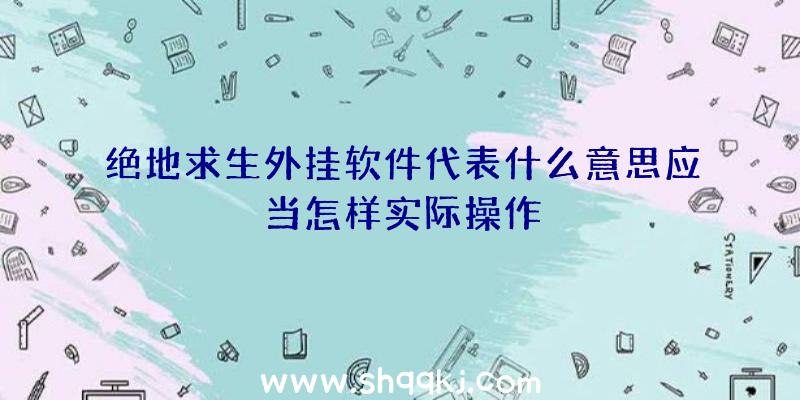 绝地求生外挂软件代表什么意思应当怎样实际操作

STATIONERY

www.shqqkj.com